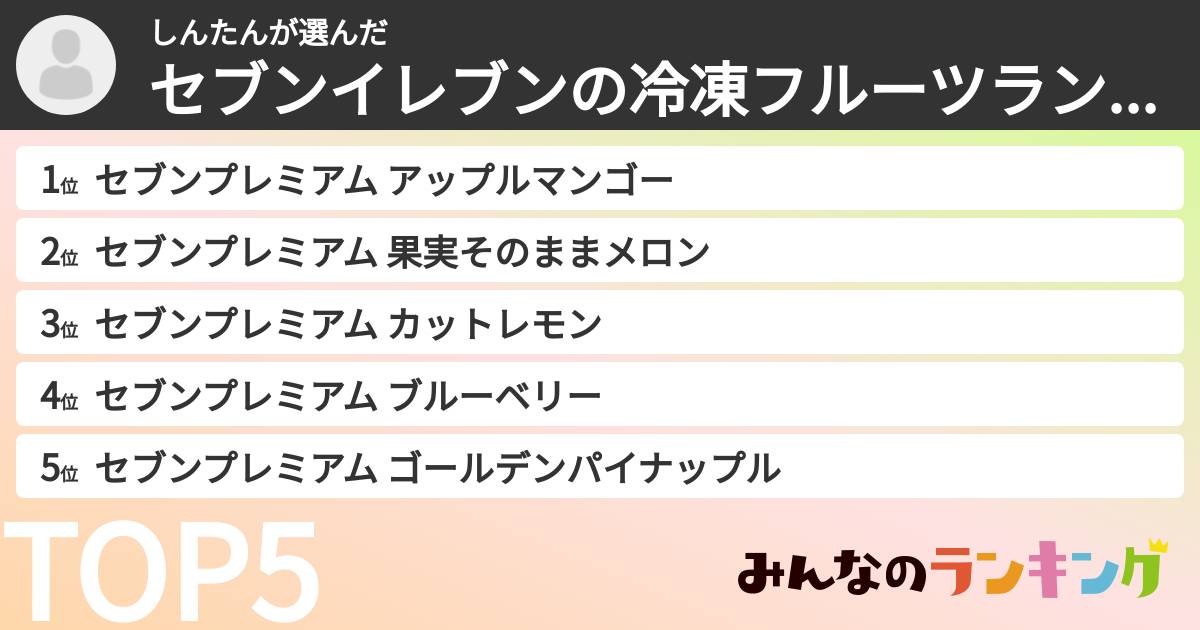 しんたんが選んだ
セブンイレブンの冷凍フルーツラン...

1位 セブンプレミアム アップルマンゴー
2位 セブンプレミアム 果実そのままメロン
3位 セブンプレミアム カットレモン
4位 セブンプレミアム ブルーベリー
5位 セブンプレミアム ゴールデンパイナップル

TOP5

みんなのランキング